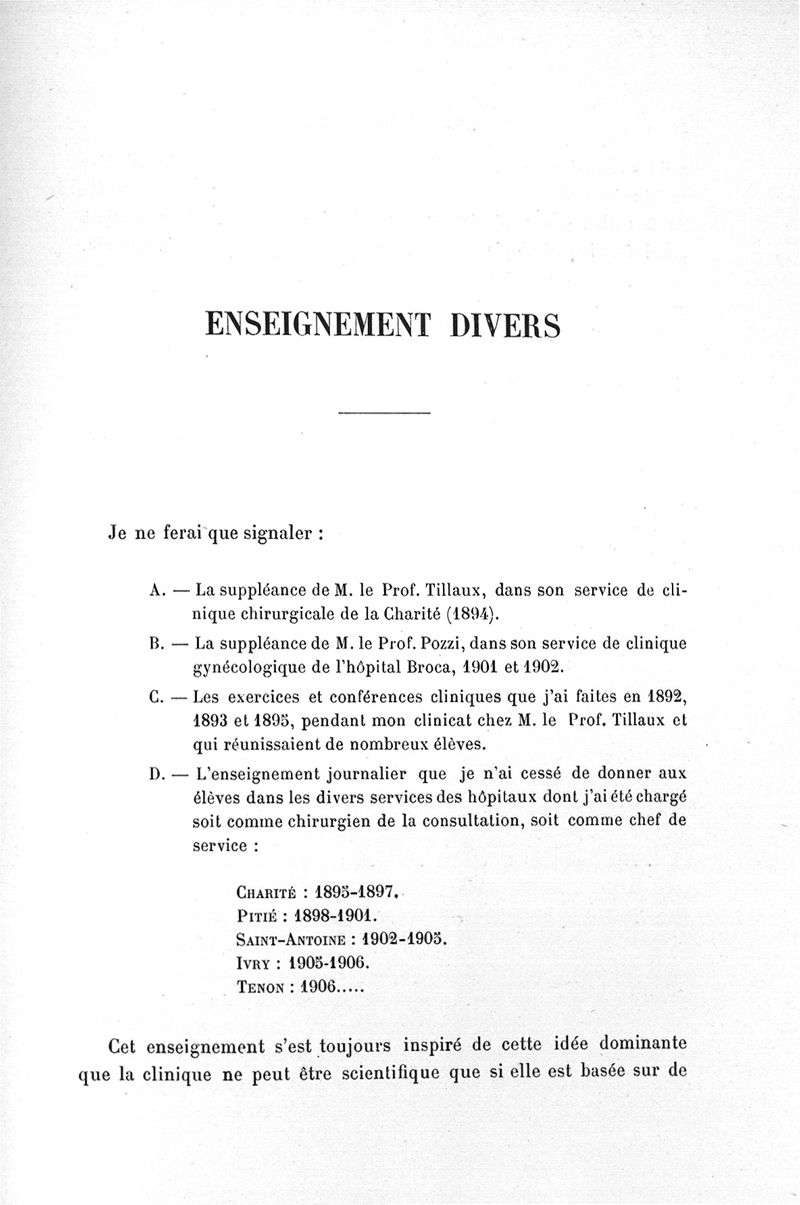 ENSEIGNEMENT DIVERS

Je ne ferai que signaler :

A. — La suppléance de M. le Prof. Tillaux, dans son service de clinique chirurgicale de la Charité (1894).

B. — La suppléance de M. le Prof. Pozzi, dans son service de clinique gynécologique de l'hôpital Broca, 1901 et 1902.

C. — Les exercices et conférences cliniques que j'ai faites en 1892, 1893 et 1895, pendant mon clinicat chez M. le Prof. Tillaux et qui réunissaient de nombreux élèves.

D. — L'enseignement journalier que je n'ai cessé de donner aux élèves dans les divers services des hôpitaux dont j'ai été chargé soit comme chirurgien de la consultation, soit comme chef de service :

Charité : 1895-1897.
Pitié : 1898-1901.
Saint-Antoine : 1902-1905.
Ivry : 1905-1906.
Tenon : 1906.....

Cet enseignement s'est toujours inspiré de cette idée dominante que la clinique ne peut être scientifique que si elle est basée sur de